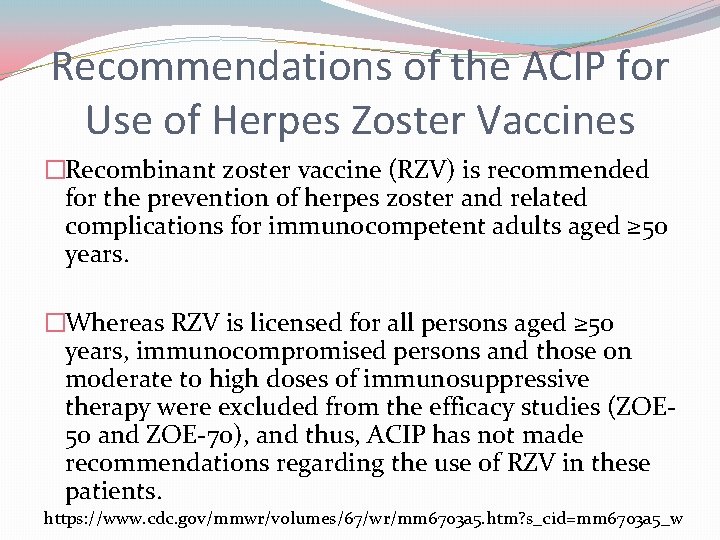 Recommendations of the ACIP for Use of Herpes Zoster Vaccines

□Recombinant zoster vaccine (RZV) is recommended for the prevention of herpes zoster and related complications for immunocompetent adults aged ≥50 years.

□Whereas RZV is licensed for all persons aged ≥50 years, immunocompromised persons and those on moderate to high doses of immunosuppressive therapy were excluded from the efficacy studies (ZOE-50 and ZOE-70), and thus, ACIP has not made recommendations regarding the use of RZV in these patients.

https://www.cdc.gov/mmwr/volumes/67/wr/mm6703a5.htm?s_cid=mm6703a5_w